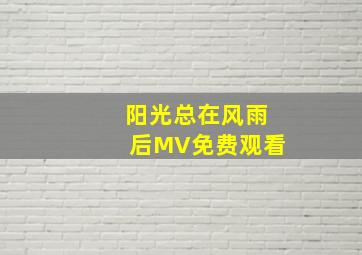 阳光总在风雨后MV免费观看